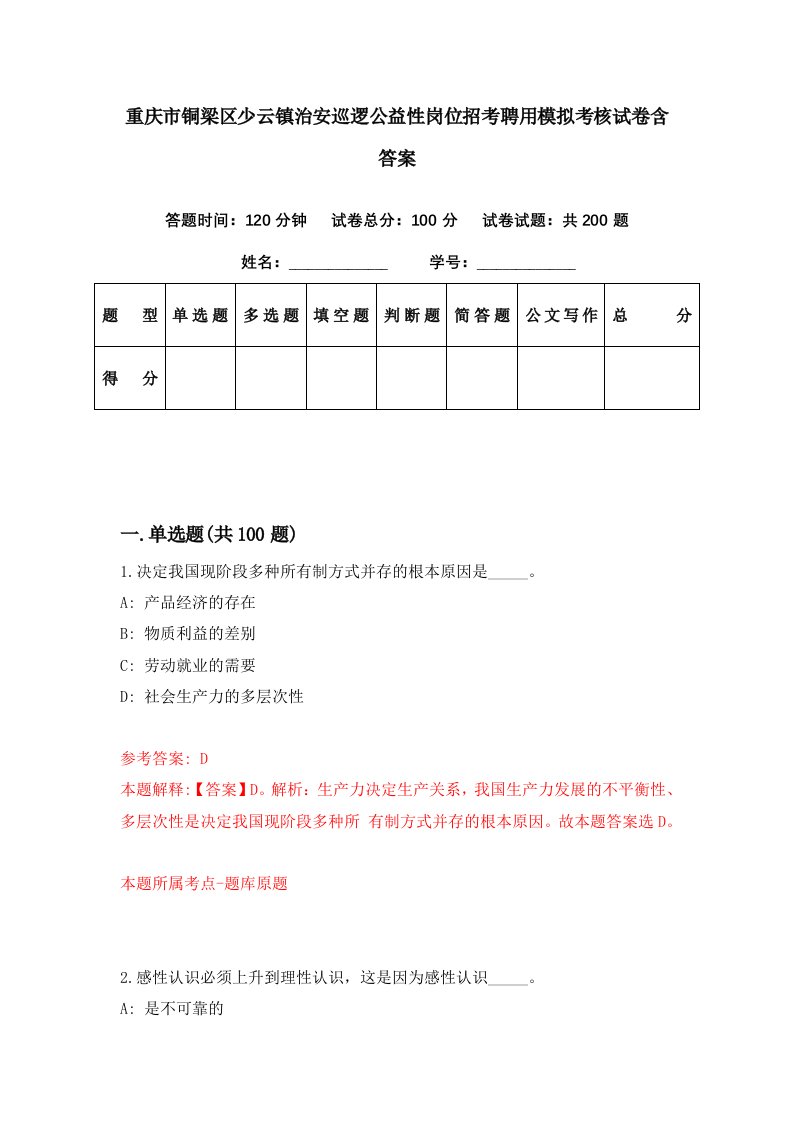 重庆市铜梁区少云镇治安巡逻公益性岗位招考聘用模拟考核试卷含答案

答题时间：120 分钟　试卷总分：100 分　试卷试题：共 200 题

姓名：____________　学号：____________

| 题　型 | 单选题 | 多选题 | 填空题 | 判断题 | 简答题 | 公文写作 | 总　分 |
|---|---|---|---|---|---|---|---|
| 得　分 | | | | | | | |

一.单选题(共 100 题)

1.决定我国现阶段多种所有制方式并存的根本原因是_____。
A: 产品经济的存在
B: 物质利益的差别
C: 劳动就业的需要
D: 社会生产力的多层次性

参考答案: D
本题解释:【答案】D。解析：生产力决定生产关系，我国生产力发展的不平衡性、多层次性是决定我国现阶段多种所 有制方式并存的根本原因。故本题答案选 D。

本题所属考点-题库原题

2.感性认识必须上升到理性认识，这是因为感性认识_____。
A: 是不可靠的